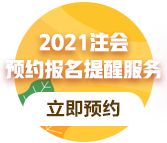 2021注会
预约报名提醒服务

立即预约